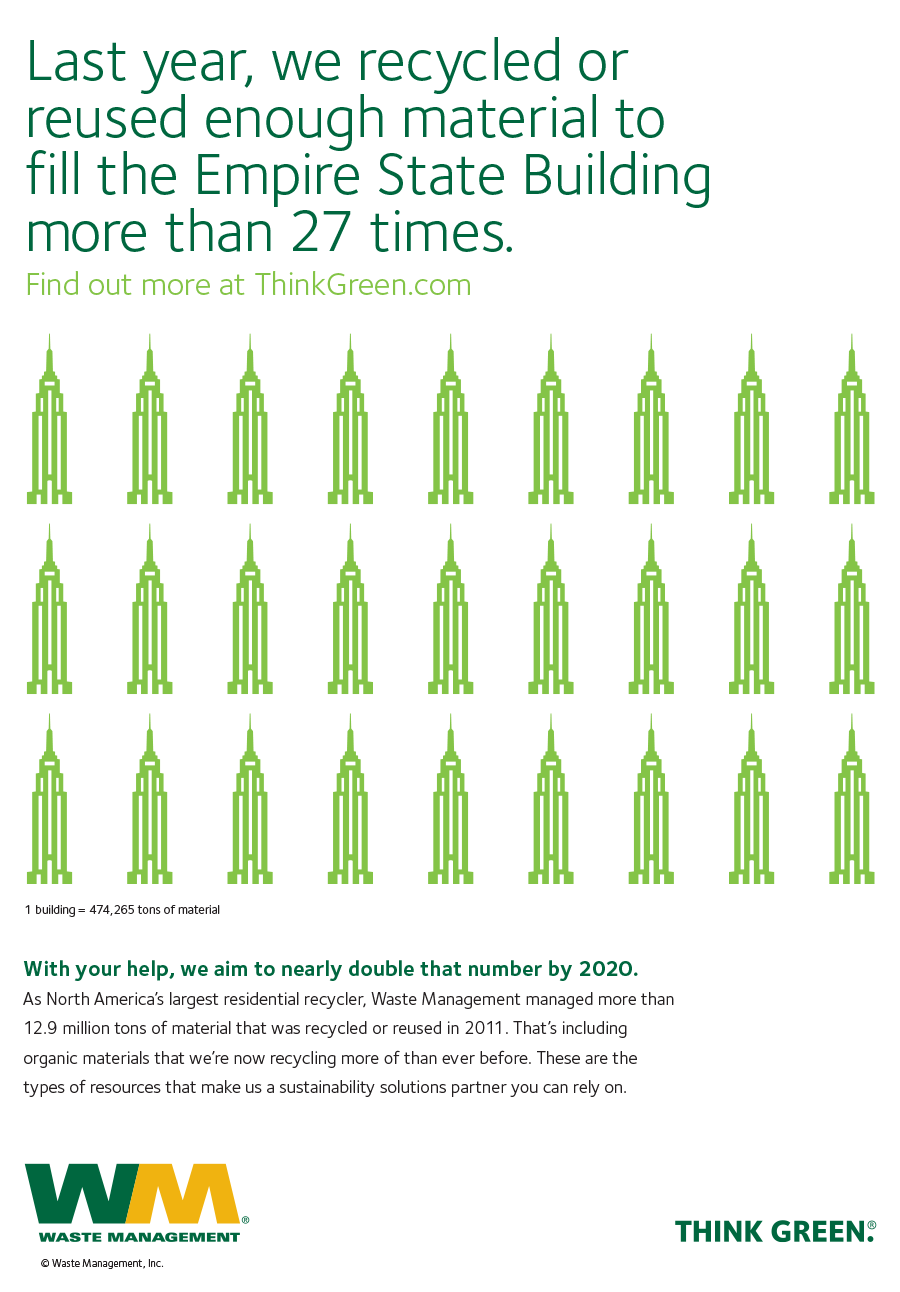 Last year, we recycled or reused enough material to fill the Empire State Building more than 27 times.

Find out more at ThinkGreen.com

1 building = 474,265 tons of material

With your help, we aim to nearly double that number by 2020.

As North America's largest residential recycler, Waste Management managed more than 12.9 million tons of material that was recycled or reused in 2011. That's including organic materials that we're now recycling more of than ever before. These are the types of resources that make us a sustainability solutions partner you can rely on.

WM®
WASTE MANAGEMENT

© Waste Management, Inc.

THINK GREEN.®